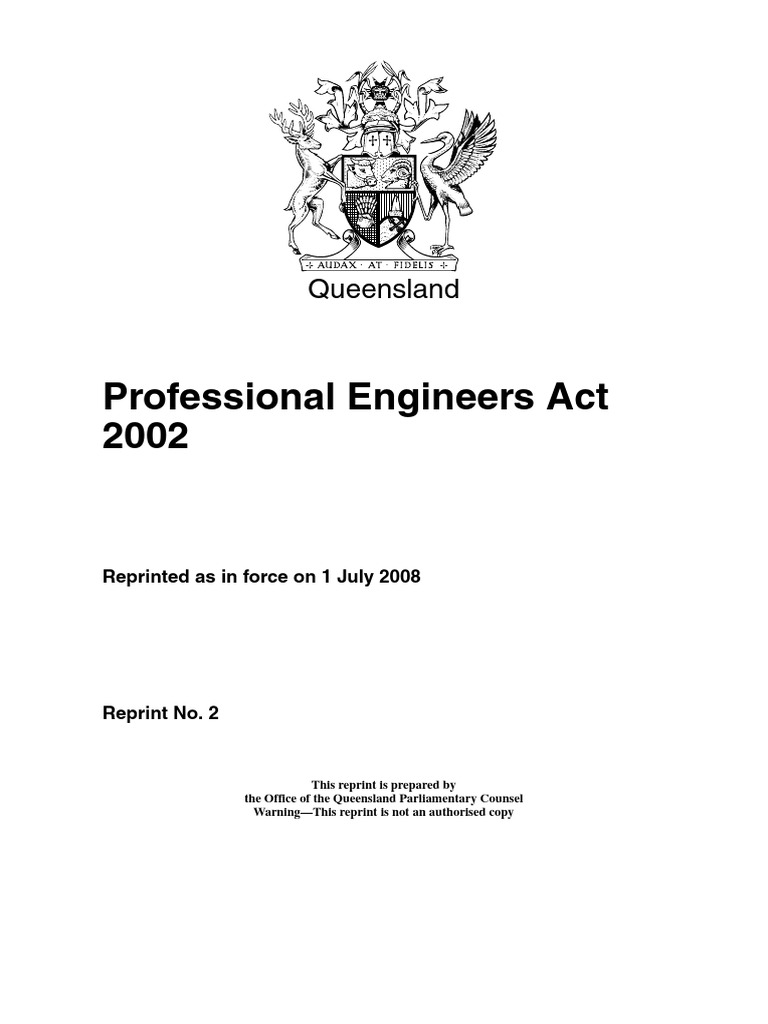 AUDAX · AT · FIDELIS

Queensland

Professional Engineers Act 2002

Reprinted as in force on 1 July 2008

Reprint No. 2

This reprint is prepared by
the Office of the Queensland Parliamentary Counsel
Warning—This reprint is not an authorised copy